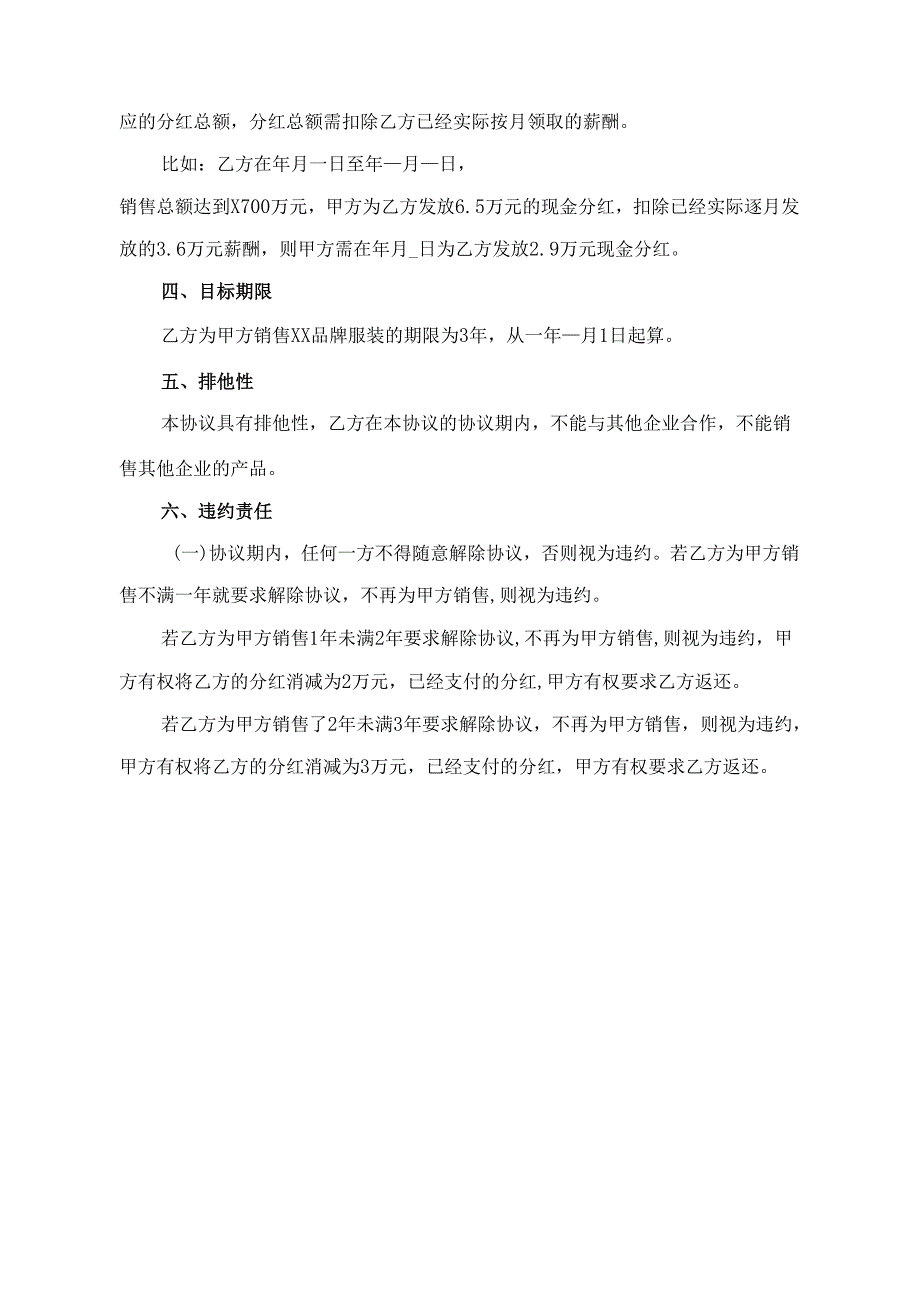 应的分红总额，分红总额需扣除乙方已经实际按月领取的薪酬。

比如：乙方在年月一日至年一月一日，

销售总额达到X700万元，甲方为乙方发放6.5万元的现金分红，扣除已经实际逐月发放的3.6万元薪酬，则甲方需在年月_日为乙方发放2.9万元现金分红。

四、目标期限

乙方为甲方销售XX品牌服装的期限为3年，从一年一月1日起算。

五、排他性

本协议具有排他性，乙方在本协议的协议期内，不能与其他企业合作，不能销售其他企业的产品。

六、违约责任

(一)协议期内，任何一方不得随意解除协议，否则视为违约。若乙方为甲方销售不满一年就要求解除协议，不再为甲方销售，则视为违约。

若乙方为甲方销售1年未满2年要求解除协议，不再为甲方销售，则视为违约，甲方有权将乙方的分红消减为2万元，已经支付的分红，甲方有权要求乙方返还。

若乙方为甲方销售了2年未满3年要求解除协议，不再为甲方销售，则视为违约，甲方有权将乙方的分红消减为3万元，已经支付的分红，甲方有权要求乙方返还。